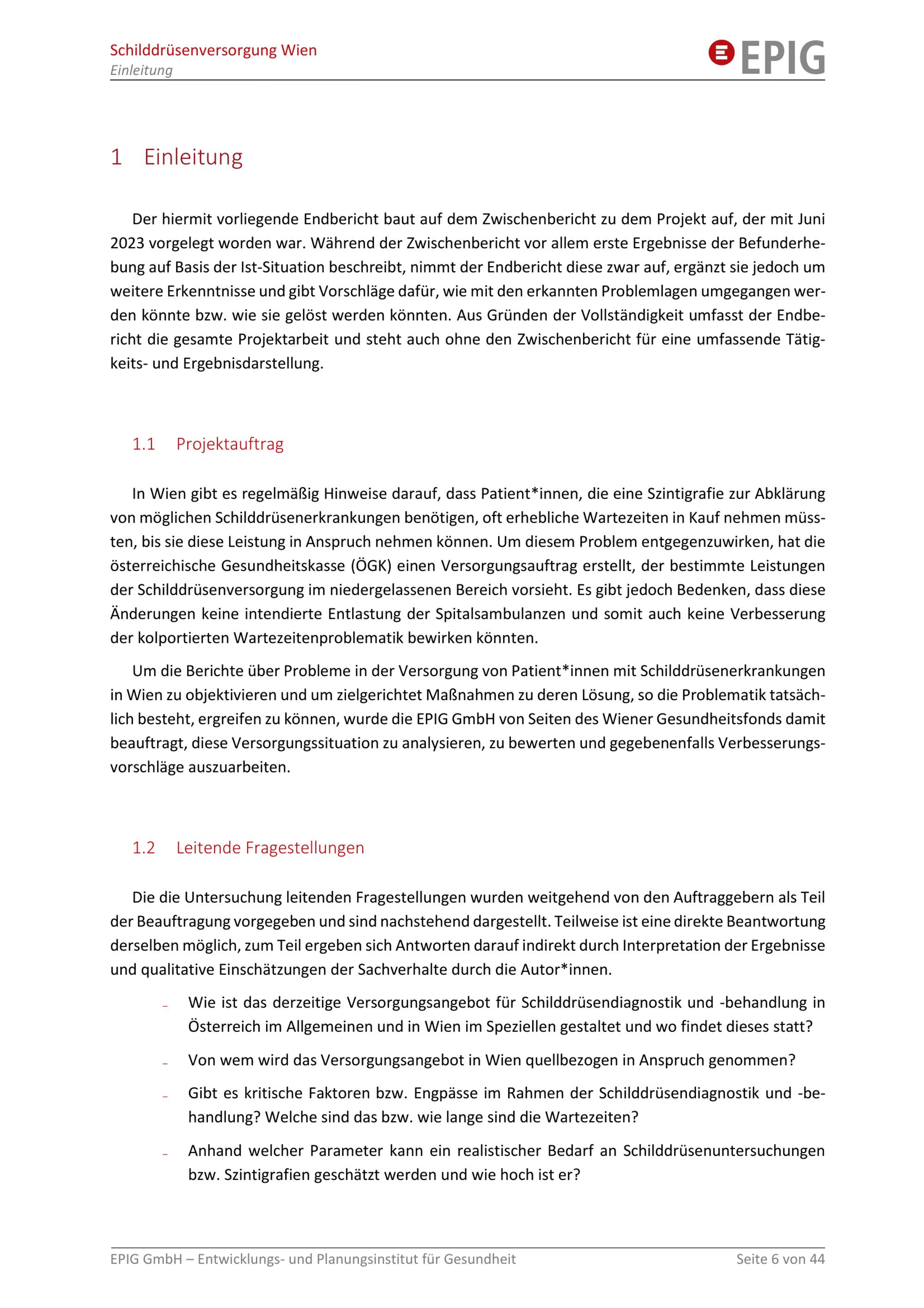 Schilddrüsenversorgung Wien
Einleitung

EPIG

1 Einleitung

Der hiermit vorliegende Endbericht baut auf dem Zwischenbericht zu dem Projekt auf, der mit Juni 2023 vorgelegt worden war. Während der Zwischenbericht vor allem erste Ergebnisse der Befunderhebung auf Basis der Ist-Situation beschreibt, nimmt der Endbericht diese zwar auf, ergänzt sie jedoch um weitere Erkenntnisse und gibt Vorschläge dafür, wie mit den erkannten Problemlagen umgegangen werden könnte bzw. wie sie gelöst werden könnten. Aus Gründen der Vollständigkeit umfasst der Endbericht die gesamte Projektarbeit und steht auch ohne den Zwischenbericht für eine umfassende Tätigkeits- und Ergebnisdarstellung.

1.1 Projektauftrag

In Wien gibt es regelmäßig Hinweise darauf, dass Patient*innen, die eine Szintigrafie zur Abklärung von möglichen Schilddrüsenerkrankungen benötigen, oft erhebliche Wartezeiten in Kauf nehmen müssten, bis sie diese Leistung in Anspruch nehmen können. Um diesem Problem entgegenzuwirken, hat die österreichische Gesundheitskasse (ÖGK) einen Versorgungsauftrag erstellt, der bestimmte Leistungen der Schilddrüsenversorgung im niedergelassenen Bereich vorsieht. Es gibt jedoch Bedenken, dass diese Änderungen keine intendierte Entlastung der Spitalsambulanzen und somit auch keine Verbesserung der kolportierten Wartezeitenproblematik bewirken könnten.

Um die Berichte über Probleme in der Versorgung von Patient*innen mit Schilddrüsenerkrankungen in Wien zu objektivieren und um zielgerichtet Maßnahmen zu deren Lösung, so die Problematik tatsächlich besteht, ergreifen zu können, wurde die EPIG GmbH von Seiten des Wiener Gesundheitsfonds damit beauftragt, diese Versorgungssituation zu analysieren, zu bewerten und gegebenenfalls Verbesserungsvorschläge auszuarbeiten.

1.2 Leitende Fragestellungen

Die die Untersuchung leitenden Fragestellungen wurden weitgehend von den Auftraggebern als Teil der Beauftragung vorgegeben und sind nachstehend dargestellt. Teilweise ist eine direkte Beantwortung derselben möglich, zum Teil ergeben sich Antworten darauf indirekt durch Interpretation der Ergebnisse und qualitative Einschätzungen der Sachverhalte durch die Autor*innen.

– Wie ist das derzeitige Versorgungsangebot für Schilddrüsendiagnostik und -behandlung in Österreich im Allgemeinen und in Wien im Speziellen gestaltet und wo findet dieses statt?

– Von wem wird das Versorgungsangebot in Wien quellbezogen in Anspruch genommen?

– Gibt es kritische Faktoren bzw. Engpässe im Rahmen der Schilddrüsendiagnostik und -behandlung? Welche sind das bzw. wie lange sind die Wartezeiten?

– Anhand welcher Parameter kann ein realistischer Bedarf an Schilddrüsenuntersuchungen bzw. Szintigrafien geschätzt werden und wie hoch ist er?

EPIG GmbH – Entwicklungs- und Planungsinstitut für Gesundheit
Seite 6 von 44